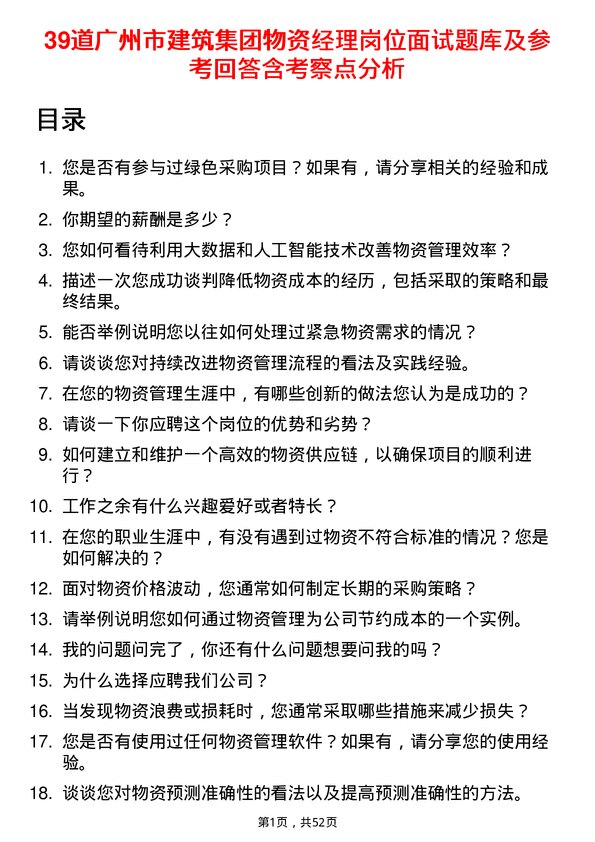 39道广州市建筑集团物资经理岗位面试题库及参考回答含考察点分析

目录

1. 您是否有参与过绿色采购项目？如果有，请分享相关的经验和成果。
2. 你期望的薪酬是多少？
3. 您如何看待利用大数据和人工智能技术改善物资管理效率？
4. 描述一次您成功谈判降低物资成本的经历，包括采取的策略和最终结果。
5. 能否举例说明您以往如何处理过紧急物资需求的情况？
6. 请谈谈您对持续改进物资管理流程的看法及实践经验。
7. 在您的物资管理生涯中，有哪些创新的做法您认为是成功的？
8. 请谈一下你应聘这个岗位的优势和劣势？
9. 如何建立和维护一个高效的物资供应链，以确保项目的顺利进行？
10. 工作之余有什么兴趣爱好或者特长？
11. 在您的职业生涯中，有没有遇到过物资不符合标准的情况？您是如何解决的？
12. 面对物资价格波动，您通常如何制定长期的采购策略？
13. 请举例说明您如何通过物资管理为公司节约成本的一个实例。
14. 我的问题问完了，你还有什么问题想要问我的吗？
15. 为什么选择应聘我们公司？
16. 当发现物资浪费或损耗时，您通常采取哪些措施来减少损失？
17. 您是否有使用过任何物资管理软件？如果有，请分享您的使用经验。
18. 谈谈您对物资预测准确性的看法以及提高预测准确性的方法。

第1页，共52页